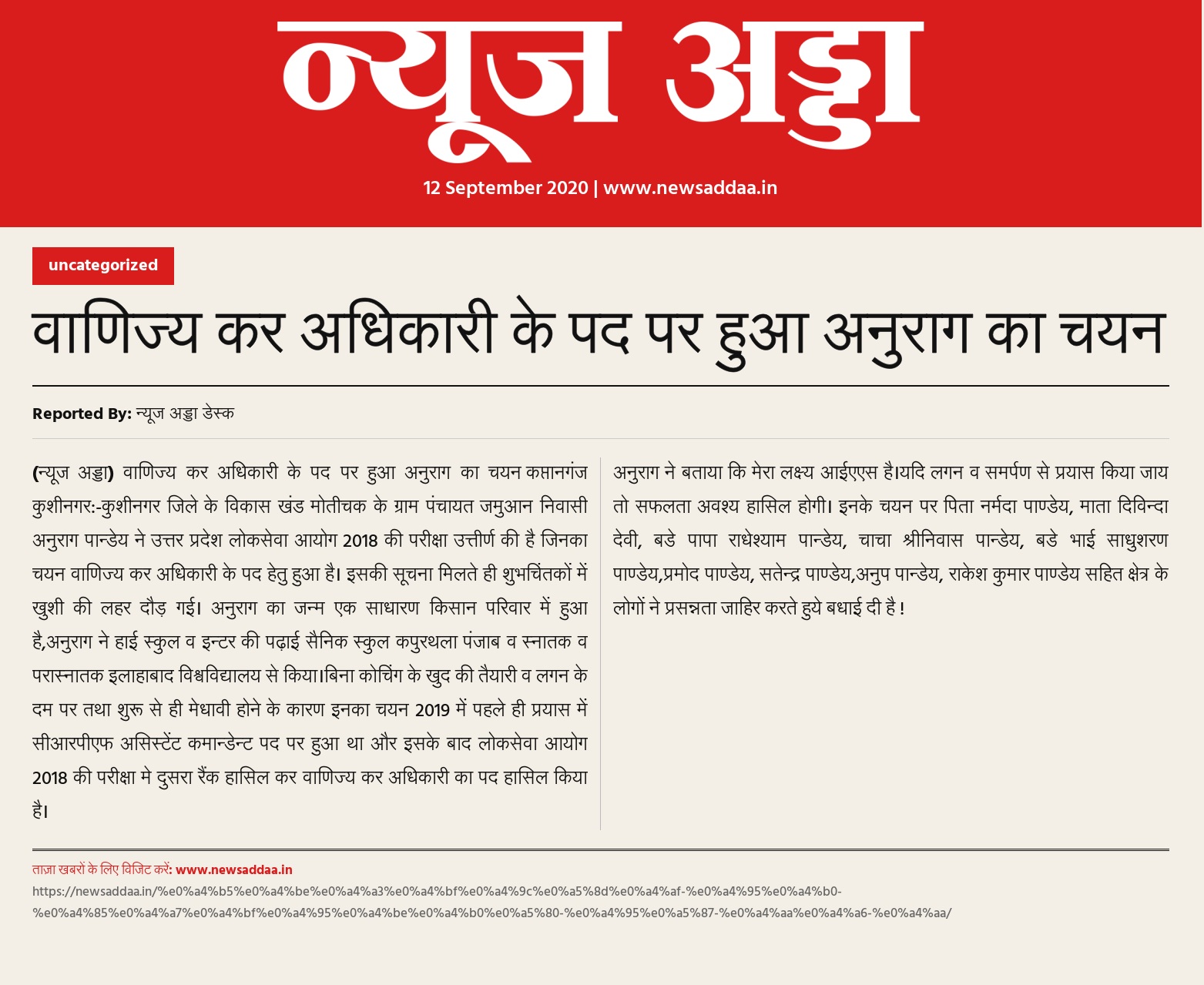 न्यूज अड्डा

12 September 2020 | www.newsaddaa.in

uncategorized

वाणिज्य कर अधिकारी के पद पर हुआ अनुराग का चयन

Reported By: न्यूज अड्डा डेस्क

(न्यूज अड्डा) वाणिज्य कर अधिकारी के पद पर हुआ अनुराग का चयन कप्तानगंज कुशीनगर:-कुशीनगर जिले के विकास खंड मोतीचक के ग्राम पंचायत जमुआन निवासी अनुराग पान्डेय ने उत्तर प्रदेश लोकसेवा आयोग 2018 की परीक्षा उत्तीर्ण की है जिनका चयन वाणिज्य कर अधिकारी के पद हेतु हुआ है। इसकी सूचना मिलते ही शुभचिंतकों में खुशी की लहर दौड़ गई। अनुराग का जन्म एक साधारण किसान परिवार में हुआ है,अनुराग ने हाई स्कुल व इन्टर की पढ़ाई सैनिक स्कुल कपुरथला पंजाब व स्नातक व परास्नातक इलाहाबाद विश्वविद्यालय से किया।बिना कोचिंग के खुद की तैयारी व लगन के दम पर तथा शुरू से ही मेधावी होने के कारण इनका चयन 2019 में पहले ही प्रयास में सीआरपीएफ असिस्टेंट कमान्डेन्ट पद पर हुआ था और इसके बाद लोकसेवा आयोग 2018 की परीक्षा मे दुसरा रैंक हासिल कर वाणिज्य कर अधिकारी का पद हासिल किया है।

अनुराग ने बताया कि मेरा लक्ष्य आईएएस है।यदि लगन व समर्पण से प्रयास किया जाय तो सफलता अवश्य हासिल होगी। इनके चयन पर पिता नर्मदा पाण्डेय, माता दिविन्दा देवी, बडे पापा राधेश्याम पान्डेय, चाचा श्रीनिवास पान्डेय, बडे भाई साधुशरण पाण्डेय,प्रमोद पाण्डेय, सतेन्द्र पाण्डेय,अनुप पान्डेय, राकेश कुमार पाण्डेय सहित क्षेत्र के लोगों ने प्रसन्नता जाहिर करते हुये बधाई दी है !

ताज़ा खबरों के लिए विजिट करें: www.newsaddaa.in
https://newsaddaa.in/%e0%a4%b5%e0%a4%be%e0%a4%a3%e0%a4%bf%e0%a4%9c%e0%a5%8d%e0%a4%af-%e0%a4%95%e0%a4%b0-%e0%a4%85%e0%a4%a7%e0%a4%bf%e0%a4%95%e0%a4%be%e0%a4%b0%e0%a5%80-%e0%a4%95%e0%a5%87-%e0%a4%aa%e0%a4%a6-%e0%a4%aa/